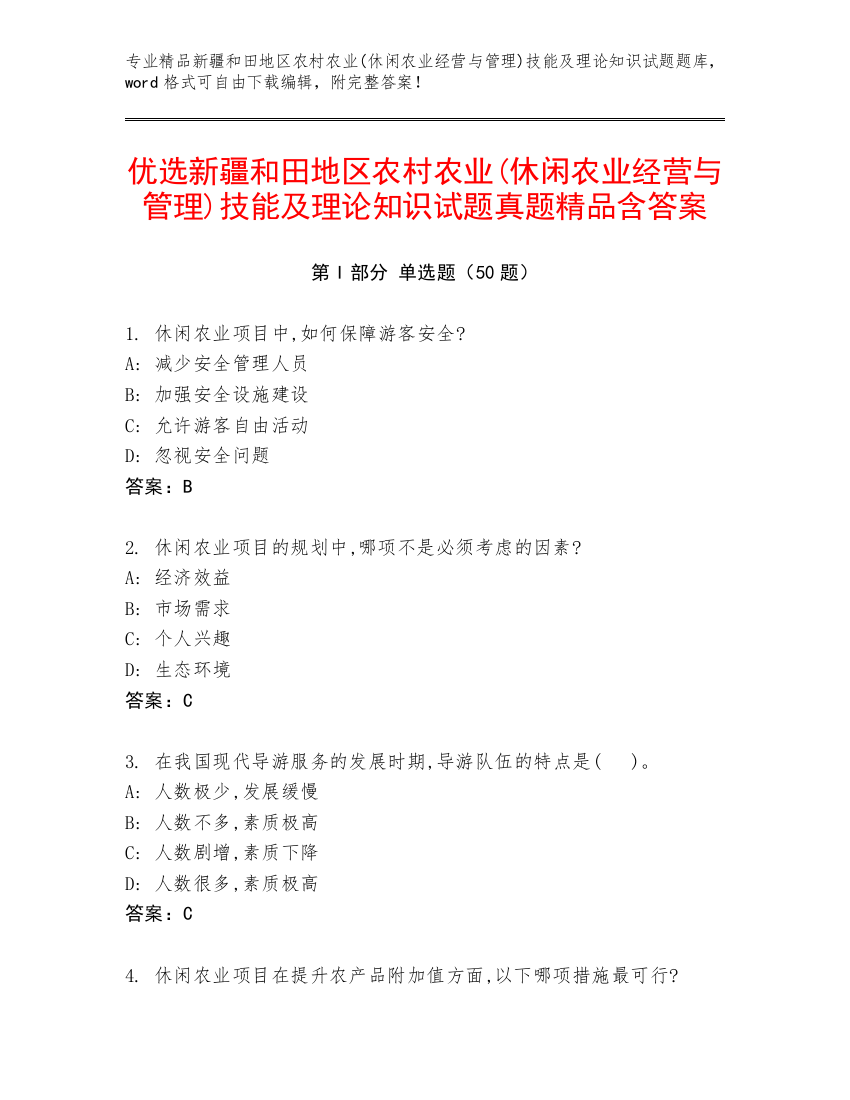 专业精品新疆和田地区农村农业(休闲农业经营与管理)技能及理论知识试题题库，word 格式可自由下载编辑，附完整答案！

优选新疆和田地区农村农业(休闲农业经营与管理)技能及理论知识试题真题精品含答案

第 I 部分 单选题（50 题）

1. 休闲农业项目中,如何保障游客安全?
A: 减少安全管理人员
B: 加强安全设施建设
C: 允许游客自由活动
D: 忽视安全问题
答案：B

2. 休闲农业项目的规划中,哪项不是必须考虑的因素?
A: 经济效益
B: 市场需求
C: 个人兴趣
D: 生态环境
答案：C

3. 在我国现代导游服务的发展时期,导游队伍的特点是(　)。
A: 人数极少,发展缓慢
B: 人数不多,素质极高
C: 人数剧增,素质下降
D: 人数很多,素质极高
答案：C

4. 休闲农业项目在提升农产品附加值方面,以下哪项措施最可行?